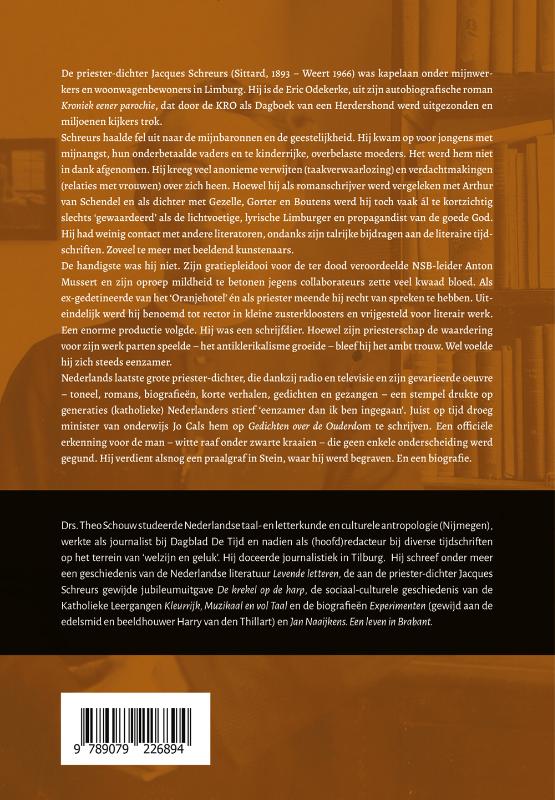 De priester-dichter Jacques Schreurs (Sittard, 1893 – Weert 1966) was kapelaan onder mijnwerkers en woonwagenbewoners in Limburg. Hij is de Eric Odekerke, uit zijn autobiografische roman Kroniek eener parochie, dat door de KRO als Dagboek van een Herdershond werd uitgezonden en miljoenen kijkers trok.

Schreurs haalde fel uit naar de mijnbaronnen en de geestelijkheid. Hij kwam op voor jongens met mijnangst, hun onderbetaalde vaders en te kinderrijke, overbelaste moeders. Het werd hem niet in dank afgenomen. Hij kreeg veel anonieme verwijten (taakverwaarlozing) en verdachtmakingen (relaties met vrouwen) over zich heen. Hoewel hij als romanschrijver werd vergeleken met Arthur van Schendel en als dichter met Gezelle, Gorter en Boutens werd hij toch vaak ál te kortzichtig slechts 'gewaardeerd' als de lichtvoetige, lyrische Limburger en propagandist van de goede God. Hij had weinig contact met andere literatoren, ondanks zijn talrijke bijdragen aan de literaire tijdschriften. Zoveel te meer met beeldend kunstenaars.

De handigste was hij niet. Zijn gratiepleidooi voor de ter dood veroordeelde NSB-leider Anton Mussert en zijn oproep mildheid te betonen jegens collaborateurs zette veel kwaad bloed. Als ex-gedetineerde van het 'Oranjehotel' én als priester meende hij recht van spreken te hebben. Uiteindelijk werd hij benoemd tot rector in kleine zusterkloosters en vrijgesteld voor literair werk. Een enorme productie volgde. Hij was een schrijfdier. Hoewel zijn priesterschap de waardering voor zijn werk parten speelde – het antiklerikalisme groeide – bleef hij het ambt trouw. Wel voelde hij zich steeds eenzamer.

Nederlands laatste grote priester-dichter, die dankzij radio en televisie en zijn gevarieerde oeuvre – toneel, romans, biografieën, korte verhalen, gedichten en gezangen – een stempel drukte op generaties (katholieke) Nederlanders stierf 'eenzamer dan ik ben ingegaan'. Juist op tijd droeg minister van onderwijs Jo Cals hem op Gedichten over de Ouderdom te schrijven. Een officiële erkenning voor de man – witte raaf onder zwarte kraaien – die geen enkele onderscheiding werd gegund. Hij verdient alsnog een praalgraf in Stein, waar hij werd begraven. En een biografie.

Drs. Theo Schouw studeerde Nederlandse taal- en letterkunde en culturele antropologie (Nijmegen), werkte als journalist bij Dagblad De Tijd en nadien als (hoofd)redacteur bij diverse tijdschriften op het terrein van 'welzijn en geluk'. Hij doceerde journalistiek in Tilburg. Hij schreef onder meer een geschiedenis van de Nederlandse literatuur Levende letteren, de aan de priester-dichter Jacques Schreurs gewijde jubileumuitgave De krekel op de harp, de sociaal-culturele geschiedenis van de Katholieke Leergangen Kleurrijk, Muzikaal en vol Taal en de biografieën Experimenten (gewijd aan de edelsmid en beeldhouwer Harry van den Thillart) en Jan Naaijkens. Een leven in Brabant.

9 789079 226894